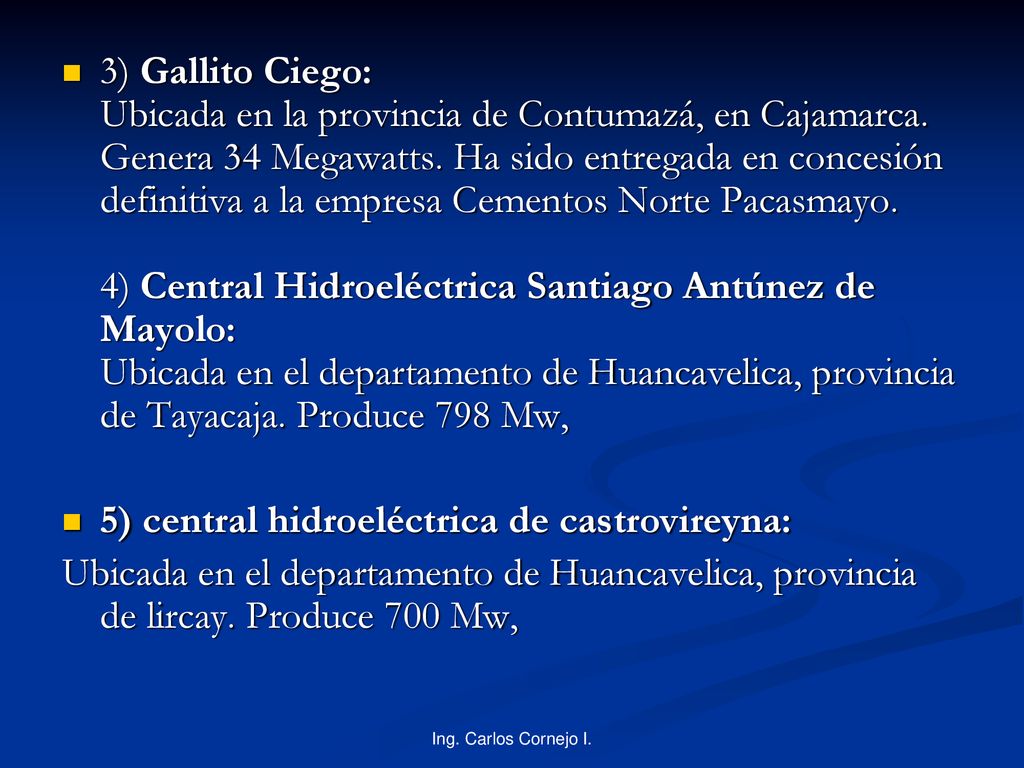 3) Gallito Ciego:
Ubicada en la provincia de Contumazá, en Cajamarca. Genera 34 Megawatts. Ha sido entregada en concesión definitiva a la empresa Cementos Norte Pacasmayo.

4) Central Hidroeléctrica Santiago Antúnez de Mayolo:
Ubicada en el departamento de Huancavelica, provincia de Tayacaja. Produce 798 Mw,

5) central hidroeléctrica de castrovireyna:
Ubicada en el departamento de Huancavelica, provincia de lircay. Produce 700 Mw,

Ing. Carlos Cornejo I.